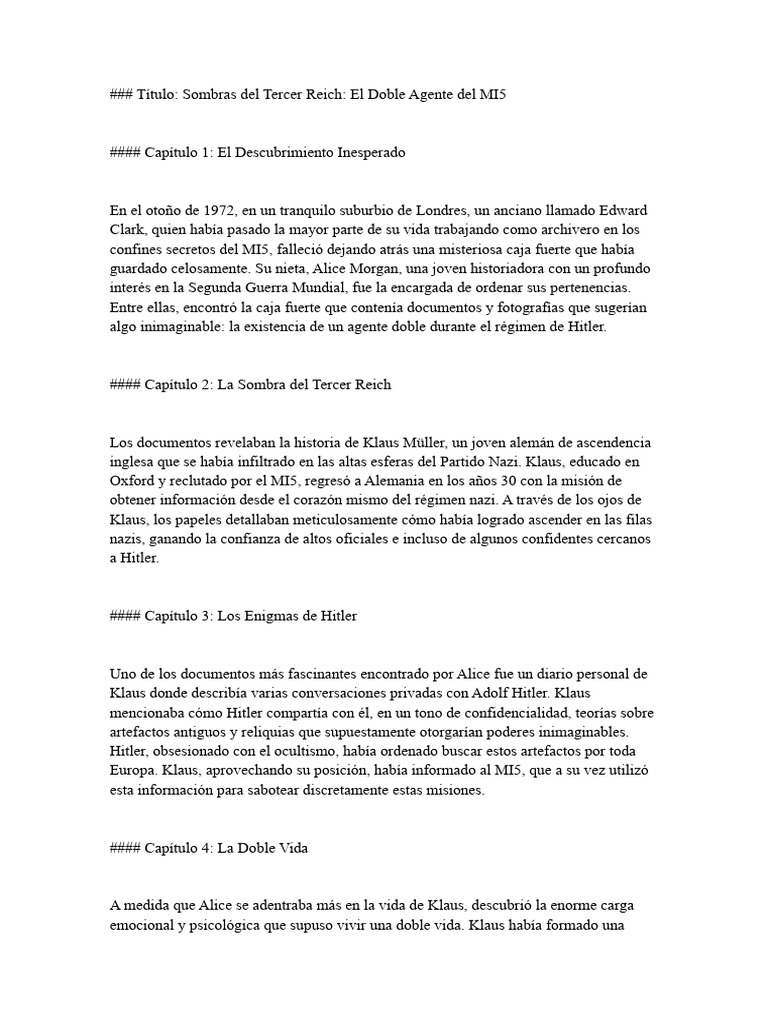 ### Título: Sombras del Tercer Reich: El Doble Agente del MI5

#### Capítulo 1: El Descubrimiento Inesperado

En el otoño de 1972, en un tranquilo suburbio de Londres, un anciano llamado Edward Clark, quien había pasado la mayor parte de su vida trabajando como archivero en los confines secretos del MI5, falleció dejando atrás una misteriosa caja fuerte que había guardado celosamente. Su nieta, Alice Morgan, una joven historiadora con un profundo interés en la Segunda Guerra Mundial, fue la encargada de ordenar sus pertenencias. Entre ellas, encontró la caja fuerte que contenía documentos y fotografías que sugerían algo inimaginable: la existencia de un agente doble durante el régimen de Hitler.

#### Capítulo 2: La Sombra del Tercer Reich

Los documentos revelaban la historia de Klaus Müller, un joven alemán de ascendencia inglesa que se había infiltrado en las altas esferas del Partido Nazi. Klaus, educado en Oxford y reclutado por el MI5, regresó a Alemania en los años 30 con la misión de obtener información desde el corazón mismo del régimen nazi. A través de los ojos de Klaus, los papeles detallaban meticulosamente cómo había logrado ascender en las filas nazis, ganando la confianza de altos oficiales e incluso de algunos confidentes cercanos a Hitler.

#### Capítulo 3: Los Enigmas de Hitler

Uno de los documentos más fascinantes encontrado por Alice fue un diario personal de Klaus donde describía varias conversaciones privadas con Adolf Hitler. Klaus mencionaba cómo Hitler compartía con él, en un tono de confidencialidad, teorías sobre artefactos antiguos y reliquias que supuestamente otorgarían poderes inimaginables. Hitler, obsesionado con el ocultismo, había ordenado buscar estos artefactos por toda Europa. Klaus, aprovechando su posición, había informado al MI5, que a su vez utilizó esta información para sabotear discretamente estas misiones.

#### Capítulo 4: La Doble Vida

A medida que Alice se adentraba más en la vida de Klaus, descubrió la enorme carga emocional y psicológica que supuso vivir una doble vida. Klaus había formado una